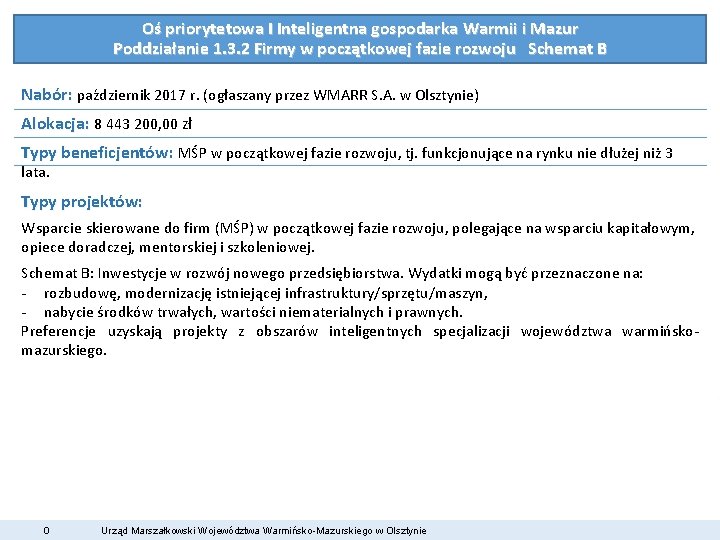 Oś priorytetowa I Inteligentna gospodarka Warmii i Mazur
Poddziałanie 1.3.2 Firmy w początkowej fazie rozwoju Schemat B

Nabór: październik 2017 r. (ogłaszany przez WMARR S.A. w Olsztynie)

Alokacja: 8 443 200,00 zł

Typy beneficjentów: MŚP w początkowej fazie rozwoju, tj. funkcjonujące na rynku nie dłużej niż 3 lata.

Typy projektów:

Wsparcie skierowane do firm (MŚP) w początkowej fazie rozwoju, polegające na wsparciu kapitałowym, opiece doradczej, mentorskiej i szkoleniowej.

Schemat B: Inwestycje w rozwój nowego przedsiębiorstwa. Wydatki mogą być przeznaczone na:
- rozbudowę, modernizację istniejącej infrastruktury/sprzętu/maszyn,
- nabycie środków trwałych, wartości niematerialnych i prawnych.
Preferencje uzyskają projekty z obszarów inteligentnych specjalizacji województwa warmińsko-mazurskiego.

0 Urząd Marszałkowski Województwa Warmińsko-Mazurskiego w Olsztynie